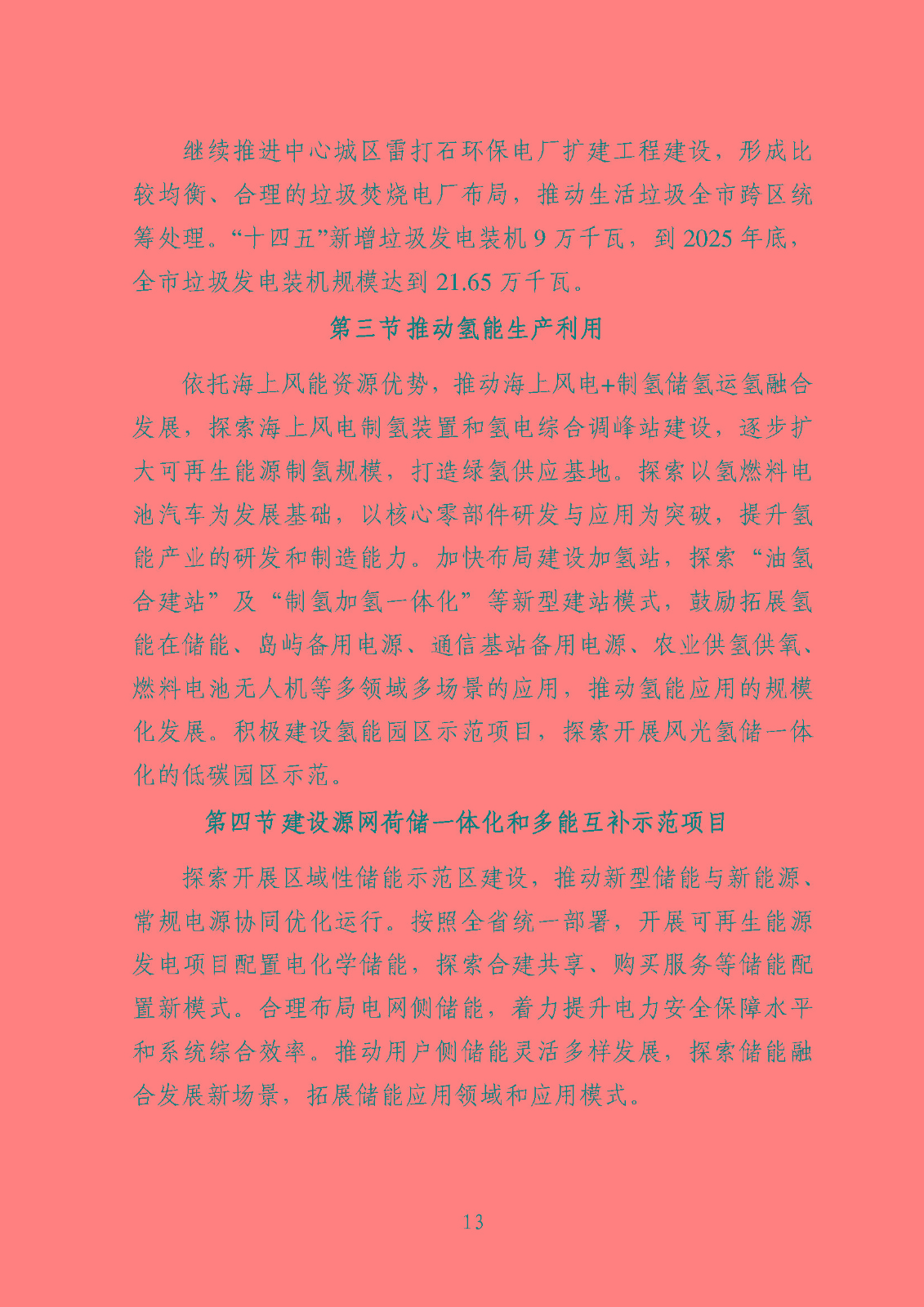 继续推进中心城区雷打石环保电厂扩建工程建设，形成比较均衡、合理的垃圾焚烧电厂布局，推动生活垃圾全市跨区统筹处理。“十四五”新增垃圾发电装机 9 万千瓦，到 2025 年底，全市垃圾发电装机规模达到 21.65 万千瓦。

第三节 推动氢能生产利用

依托海上风能资源优势，推动海上风电+制氢储氢运氢融合发展，探索海上风电制氢装置和氢电综合调峰站建设，逐步扩大可再生能源制氢规模，打造绿氢供应基地。探索以氢燃料电池汽车为发展基础，以核心零部件研发与应用为突破，提升氢能产业的研发和制造能力。加快布局建设加氢站，探索“油氢合建站”及“制氢加氢一体化”等新型建站模式，鼓励拓展氢能在储能、岛屿备用电源、通信基站备用电源、农业供氢供氧、燃料电池无人机等多领域多场景的应用，推动氢能应用的规模化发展。积极建设氢能园区示范项目，探索开展风光氢储一体化的低碳园区示范。

第四节 建设源网荷储一体化和多能互补示范项目

探索开展区域性储能示范区建设，推动新型储能与新能源、常规电源协同优化运行。按照全省统一部署，开展可再生能源发电项目配置电化学储能，探索合建共享、购买服务等储能配置新模式。合理布局电网侧储能，着力提升电力安全保障水平和系统综合效率。推动用户侧储能灵活多样发展，探索储能融合发展新场景，拓展储能应用领域和应用模式。

13